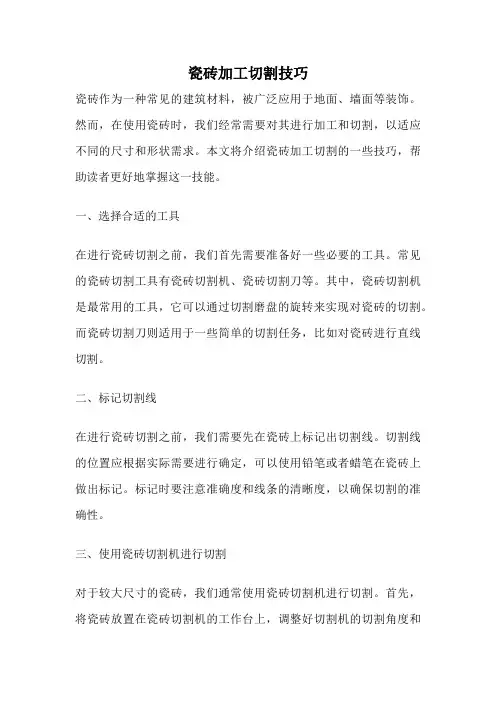 瓷砖加工切割技巧

瓷砖作为一种常见的建筑材料，被广泛应用于地面、墙面等装饰。然而，在使用瓷砖时，我们经常需要对其进行加工和切割，以适应不同的尺寸和形状需求。本文将介绍瓷砖加工切割的一些技巧，帮助读者更好地掌握这一技能。

一、选择合适的工具

在进行瓷砖切割之前，我们首先需要准备好一些必要的工具。常见的瓷砖切割工具有瓷砖切割机、瓷砖切割刀等。其中，瓷砖切割机是最常用的工具，它可以通过切割磨盘的旋转来实现对瓷砖的切割。而瓷砖切割刀则适用于一些简单的切割任务，比如对瓷砖进行直线切割。

二、标记切割线

在进行瓷砖切割之前，我们需要先在瓷砖上标记出切割线。切割线的位置应根据实际需要进行确定，可以使用铅笔或者蜡笔在瓷砖上做出标记。标记时要注意准确度和线条的清晰度，以确保切割的准确性。

三、使用瓷砖切割机进行切割

对于较大尺寸的瓷砖，我们通常使用瓷砖切割机进行切割。首先，将瓷砖放置在瓷砖切割机的工作台上，调整好切割机的切割角度和